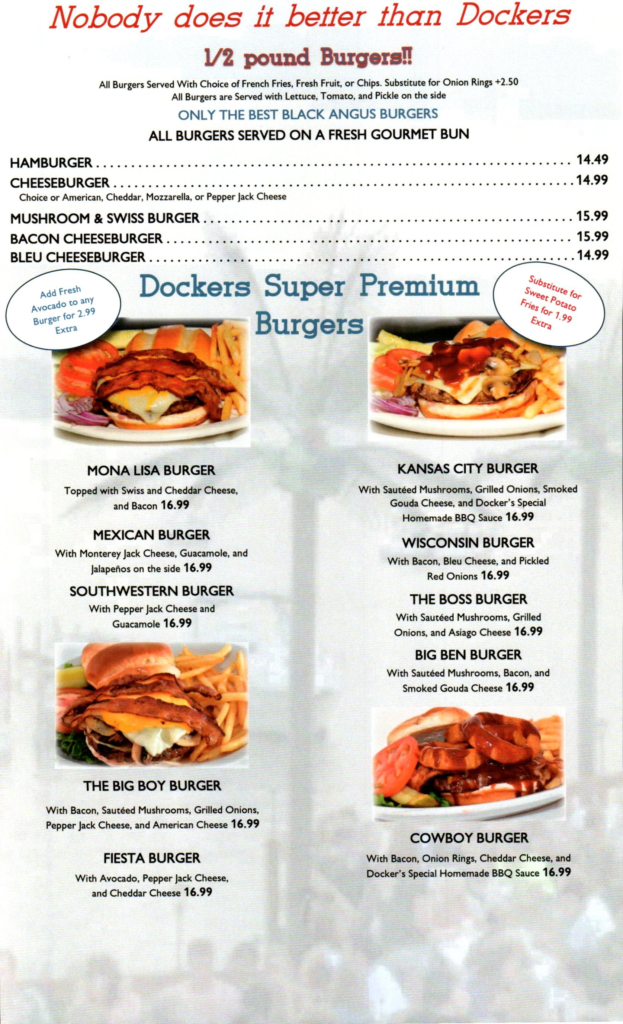 Nobody does it better than Dockers

1/2 pound Burgers!!

All Burgers Served With Choice of French Fries, Fresh Fruit, or Chips. Substitute for Onion Rings +2.50
All Burgers are Served with Lettuce, Tomato, and Pickle on the side

ONLY THE BEST BLACK ANGUS BURGERS

ALL BURGERS SERVED ON A FRESH GOURMET BUN

HAMBURGER 14.49

CHEESEBURGER 14.99
Choice or American, Cheddar, Mozzarella, or Pepper Jack Cheese

MUSHROOM & SWISS BURGER 15.99

BACON CHEESEBURGER 15.99

BLEU CHEESEBURGER 14.99

Add Fresh Avocado to any Burger for 2.99 Extra

Dockers Super Premium Burgers

Substitute for Sweet Potato Fries for 1.99 Extra

MONA LISA BURGER
Topped with Swiss and Cheddar Cheese, and Bacon 16.99

MEXICAN BURGER
With Monterey Jack Cheese, Guacamole, and Jalapeños on the side 16.99

SOUTHWESTERN BURGER
With Pepper Jack Cheese and Guacamole 16.99

THE BIG BOY BURGER
With Bacon, Sautéed Mushrooms, Grilled Onions, Pepper Jack Cheese, and American Cheese 16.99

FIESTA BURGER
With Avocado, Pepper Jack Cheese, and Cheddar Cheese 16.99

KANSAS CITY BURGER
With Sautéed Mushrooms, Grilled Onions, Smoked Gouda Cheese, and Docker's Special Homemade BBQ Sauce 16.99

WISCONSIN BURGER
With Bacon, Bleu Cheese, and Pickled Red Onions 16.99

THE BOSS BURGER
With Sautéed Mushrooms, Grilled Onions, and Asiago Cheese 16.99

BIG BEN BURGER
With Sautéed Mushrooms, Bacon, and Smoked Gouda Cheese 16.99

COWBOY BURGER
With Bacon, Onion Rings, Cheddar Cheese, and Docker's Special Homemade BBQ Sauce 16.99